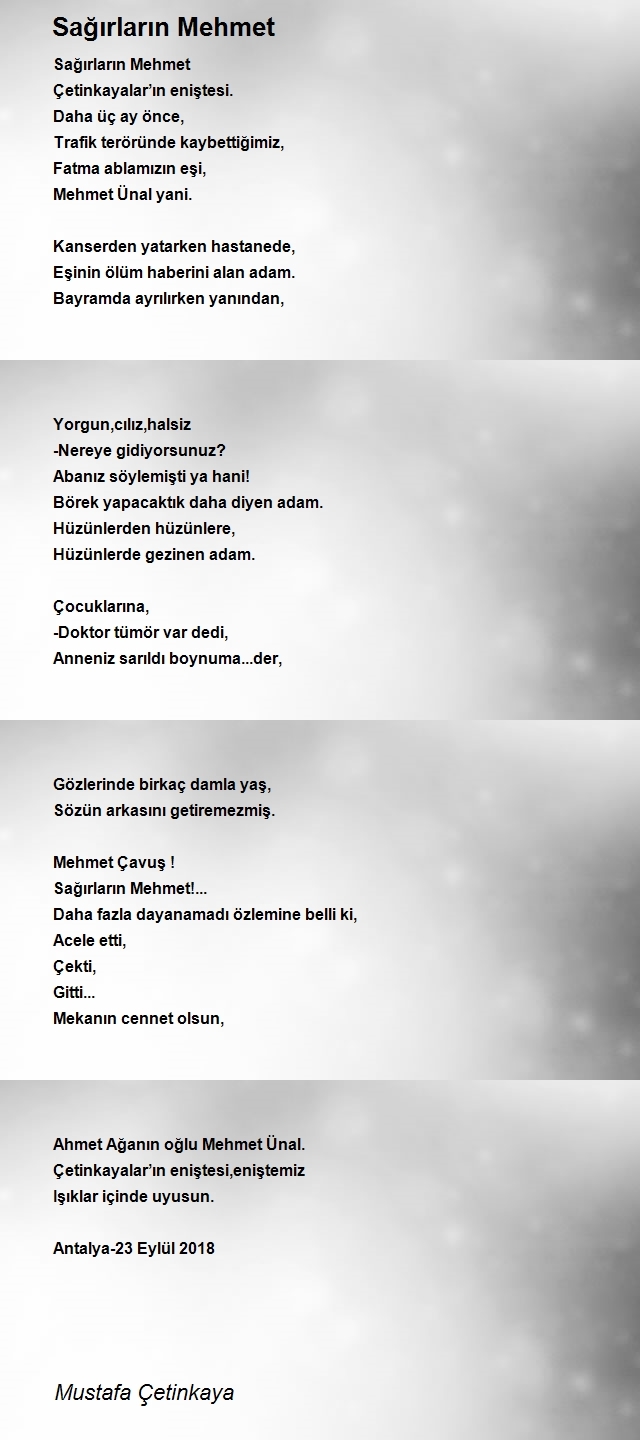 Sağırların Mehmet

Sağırların Mehmet
Çetinkayalar'ın eniştesi.
Daha üç ay önce,
Trafik teröründe kaybettiğimiz,
Fatma ablamızın eşi,
Mehmet Ünal yani.

Kanserden yatarken hastanede,
Eşinin ölüm haberini alan adam.
Bayramda ayrılırken yanından,

Yorgun,cılız,halsiz
-Nereye gidiyorsunuz?
Abanız söylemişti ya hani!
Börek yapacaktık daha diyen adam.
Hüzünlerden hüzünlere,
Hüzünlerde gezinen adam.

Çocuklarına,
-Doktor tümör var dedi,
Anneniz sarıldı boynuma...der,

Gözlerinde birkaç damla yaş,
Sözün arkasını getiremezmiş.

Mehmet Çavuş !
Sağırların Mehmet!...
Daha fazla dayanamadı özlemine belli ki,
Acele etti,
Çekti,
Gitti...
Mekanın cennet olsun,

Ahmet Ağanın oğlu Mehmet Ünal.
Çetinkayalar'ın eniştesi,eniştemiz
Işıklar içinde uyusun.

Antalya-23 Eylül 2018

Mustafa Çetinkaya